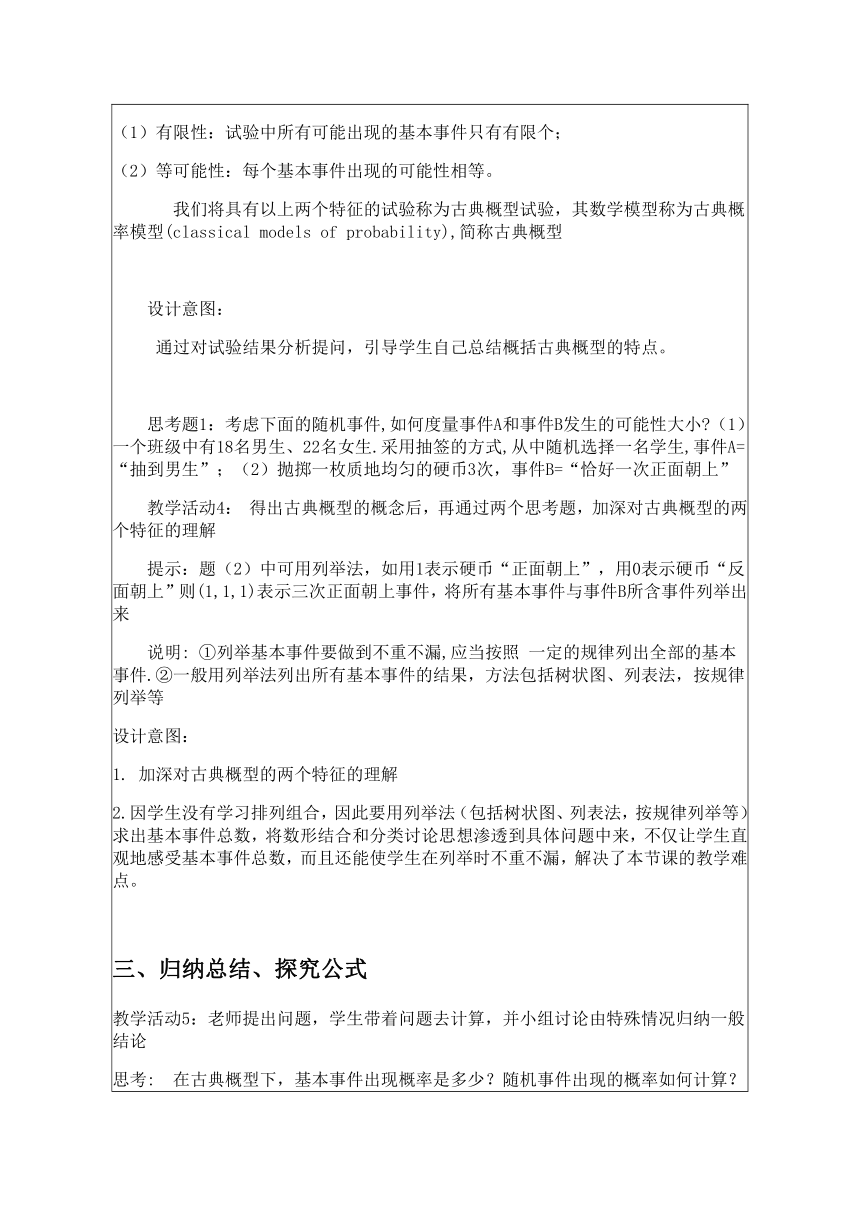 （1）有限性：试验中所有可能出现的基本事件只有有限个；

（2）等可能性：每个基本事件出现的可能性相等。

我们将具有以上两个特征的试验称为古典概型试验，其数学模型称为古典概率模型(classical models of probability),简称古典概型

设计意图：

通过对试验结果分析提问，引导学生自己总结概括古典概型的特点。

思考题1：考虑下面的随机事件,如何度量事件A和事件B发生的可能性大小?（1）一个班级中有18名男生、22名女生.采用抽签的方式,从中随机选择一名学生,事件A=“抽到男生”；（2）抛掷一枚质地均匀的硬币3次，事件B=“恰好一次正面朝上”

教学活动4： 得出古典概型的概念后，再通过两个思考题，加深对古典概型的两个特征的理解

提示：题（2）中可用列举法，如用1表示硬币“正面朝上”，用0表示硬币“反面朝上”则(1,1,1)表示三次正面朝上事件，将所有基本事件与事件B所含事件列举出来

说明: ①列举基本事件要做到不重不漏,应当按照 一定的规律列出全部的基本事件.②一般用列举法列出所有基本事件的结果，方法包括树状图、列表法，按规律列举等

设计意图：

1. 加深对古典概型的两个特征的理解

2.因学生没有学习排列组合，因此要用列举法（包括树状图、列表法，按规律列举等）求出基本事件总数，将数形结合和分类讨论思想渗透到具体问题中来，不仅让学生直观地感受基本事件总数，而且还能使学生在列举时不重不漏，解决了本节课的教学难点。

三、归纳总结、探究公式

教学活动5：老师提出问题，学生带着问题去计算，并小组讨论由特殊情况归纳一般结论

思考： 在古典概型下，基本事件出现概率是多少？随机事件出现的概率如何计算？